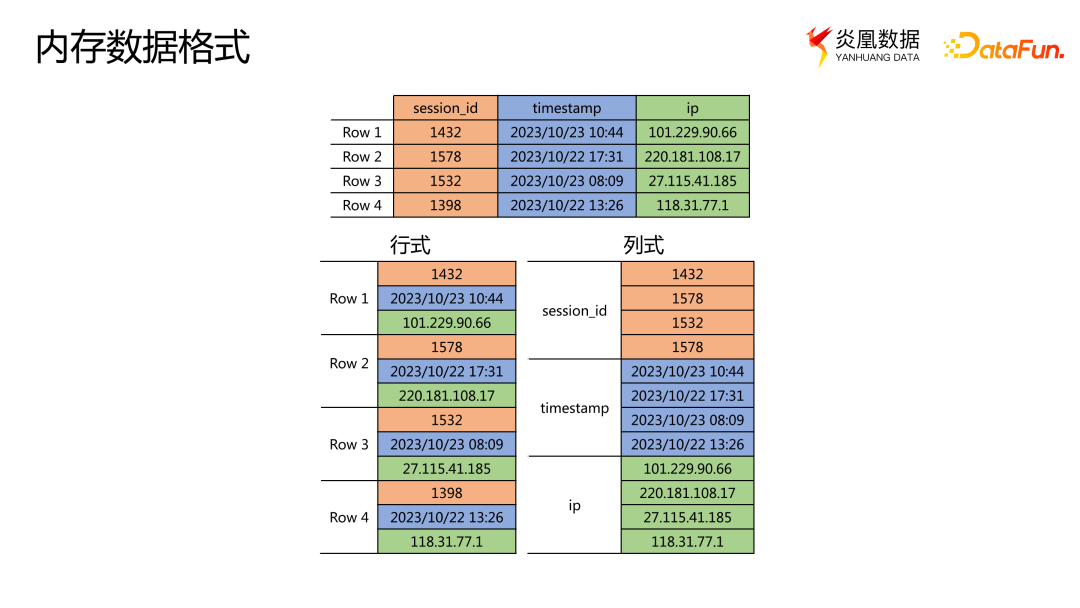 内存数据格式

炎凰数据
YANHUANG DATA

DataFun.

| | session_id | timestamp | ip |
|---|---|---|---|
| Row 1 | 1432 | 2023/10/23 10:44 | 101.229.90.66 |
| Row 2 | 1578 | 2023/10/22 17:31 | 220.181.108.17 |
| Row 3 | 1532 | 2023/10/23 08:09 | 27.115.41.185 |
| Row 4 | 1398 | 2023/10/22 13:26 | 118.31.77.1 |

行式

| | |
|---|---|
| Row 1 | 1432 |
| | 2023/10/23 10:44 |
| | 101.229.90.66 |
| Row 2 | 1578 |
| | 2023/10/22 17:31 |
| | 220.181.108.17 |
| Row 3 | 1532 |
| | 2023/10/23 08:09 |
| | 27.115.41.185 |
| Row 4 | 1398 |
| | 2023/10/22 13:26 |
| | 118.31.77.1 |

列式

| | |
|---|---|
| session_id | 1432 |
| | 1578 |
| | 1532 |
| | 1578 |
| timestamp | 2023/10/23 10:44 |
| | 2023/10/22 17:31 |
| | 2023/10/23 08:09 |
| | 2023/10/22 13:26 |
| ip | 101.229.90.66 |
| | 220.181.108.17 |
| | 27.115.41.185 |
| | 118.31.77.1 |